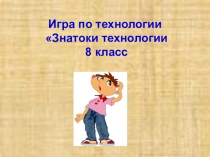 Игра по технологии
«Знатоки технологии
8 класс